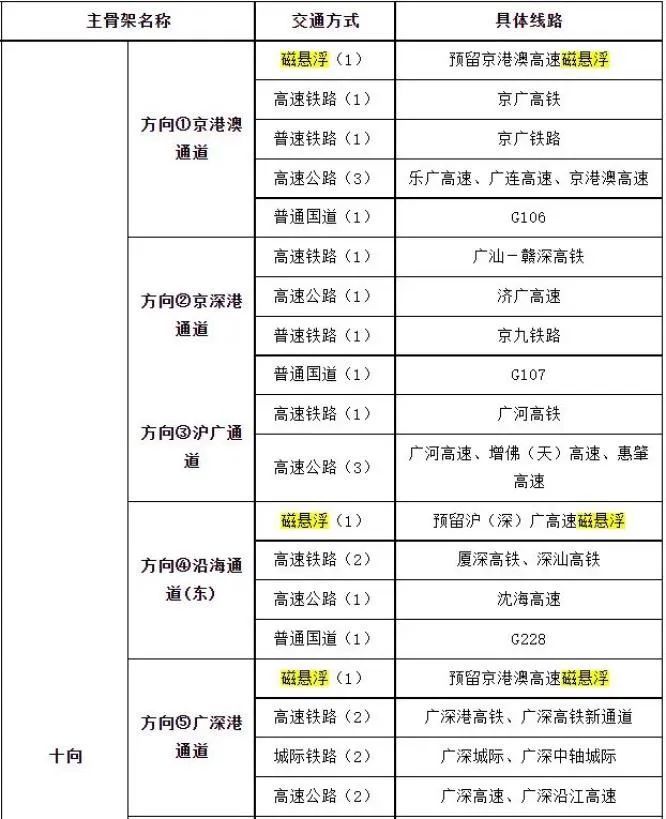 | 主骨架名称 | | 交通方式 | 具体线路 |
|---|---|---|---|
| 十向 | 方向①京港澳通道 | 磁悬浮（1） | 预留京港澳高速磁悬浮 |
| | | 高速铁路（1） | 京广高铁 |
| | | 普速铁路（1） | 京广铁路 |
| | | 高速公路（3） | 乐广高速、广连高速、京港澳高速 |
| | | 普通国道（1） | G106 |
| | 方向②京深港通道 | 高速铁路（1） | 广汕-赣深高铁 |
| | | 高速公路（1） | 济广高速 |
| | | 普速铁路（1） | 京九铁路 |
| | | 普通国道（1） | G107 |
| | 方向③沪广通道 | 高速铁路（1） | 广河高铁 |
| | | 高速公路（3） | 广河高速、增佛（天）高速、惠肇高速 |
| | 方向④沿海通道(东) | 磁悬浮（1） | 预留沪（深）广高速磁悬浮 |
| | | 高速铁路（2） | 厦深高铁、深汕高铁 |
| | | 高速公路（1） | 沈海高速 |
| | | 普通国道（1） | G228 |
| | 方向⑤广深港通道 | 磁悬浮（1） | 预留京港澳高速磁悬浮 |
| | | 高速铁路（2） | 广深港高铁、广深高铁新通道 |
| | | 城际铁路（2） | 广深城际、广深中轴城际 |
| | | 高速公路（2） | 广深高速、广深沿江高速 |